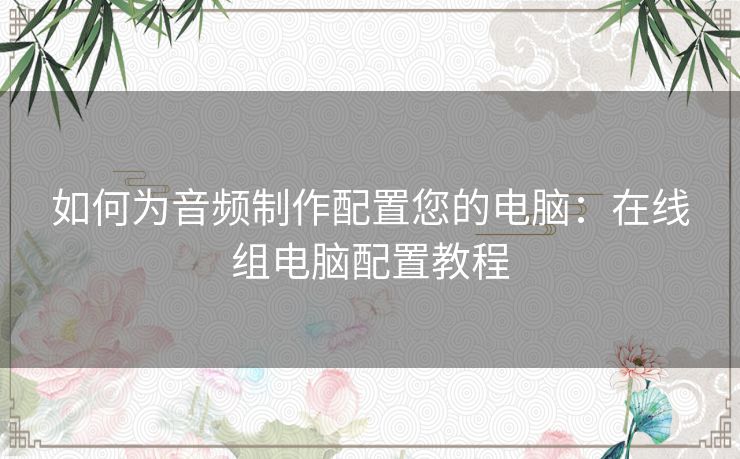 如何为音频制作配置您的电脑：在线组电脑配置教程